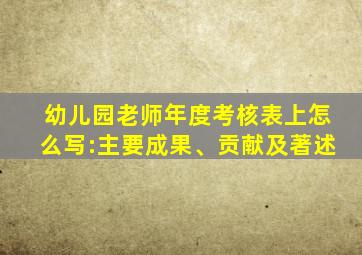 幼儿园老师年度考核表上怎么写:主要成果、贡献及著述